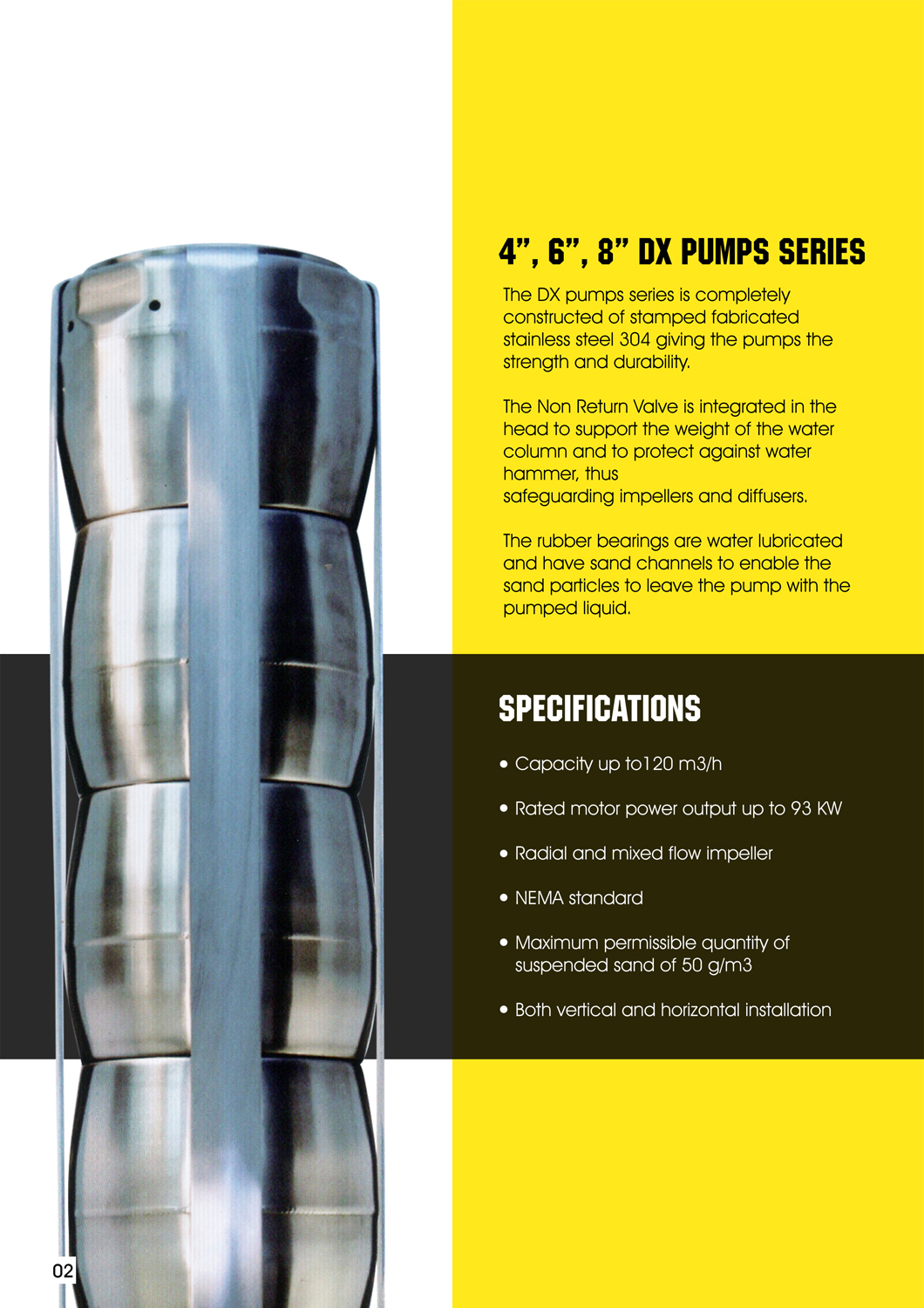 4”, 6”, 8” DX PUMPS SERIES

The DX pumps series is completely constructed of stamped fabricated stainless steel 304 giving the pumps the strength and durability.

The Non Return Valve is integrated in the head to support the weight of the water column and to protect against water hammer, thus
safeguarding impellers and diffusers.

The rubber bearings are water lubricated and have sand channels to enable the sand particles to leave the pump with the pumped liquid.

SPECIFICATIONS

• Capacity up to120 m3/h

• Rated motor power output up to 93 KW

• Radial and mixed flow impeller

• NEMA standard

• Maximum permissible quantity of suspended sand of 50 g/m3

• Both vertical and horizontal installation

02